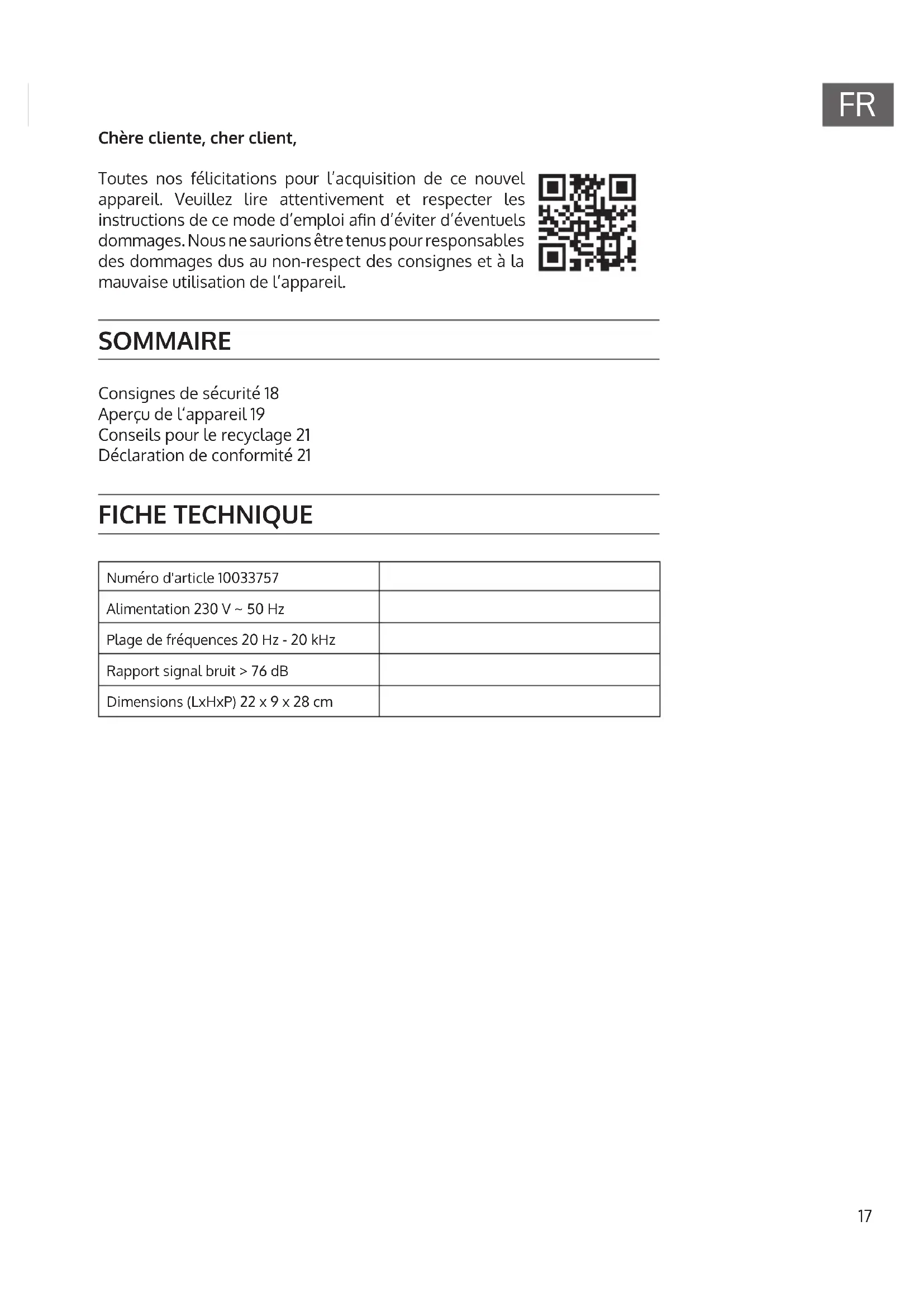 FR

Chère cliente, cher client,

Toutes nos félicitations pour l'acquisition de ce nouvel appareil. Veuillez lire attentivement et respecter les instructions de ce mode d'emploi afin d'éviter d'éventuels dommages. Nous ne saurions être tenus pour responsables des dommages dus au non-respect des consignes et à la mauvaise utilisation de l'appareil.

SOMMAIRE

Consignes de sécurité 18
Aperçu de l'appareil 19
Conseils pour le recyclage 21
Déclaration de conformité 21

FICHE TECHNIQUE

| Numéro d'article 10033757 | |
|---|---|
| Alimentation 230 V ~ 50 Hz | |
| Plage de fréquences 20 Hz - 20 kHz | |
| Rapport signal bruit > 76 dB | |
| Dimensions (LxHxP) 22 x 9 x 28 cm | |

17